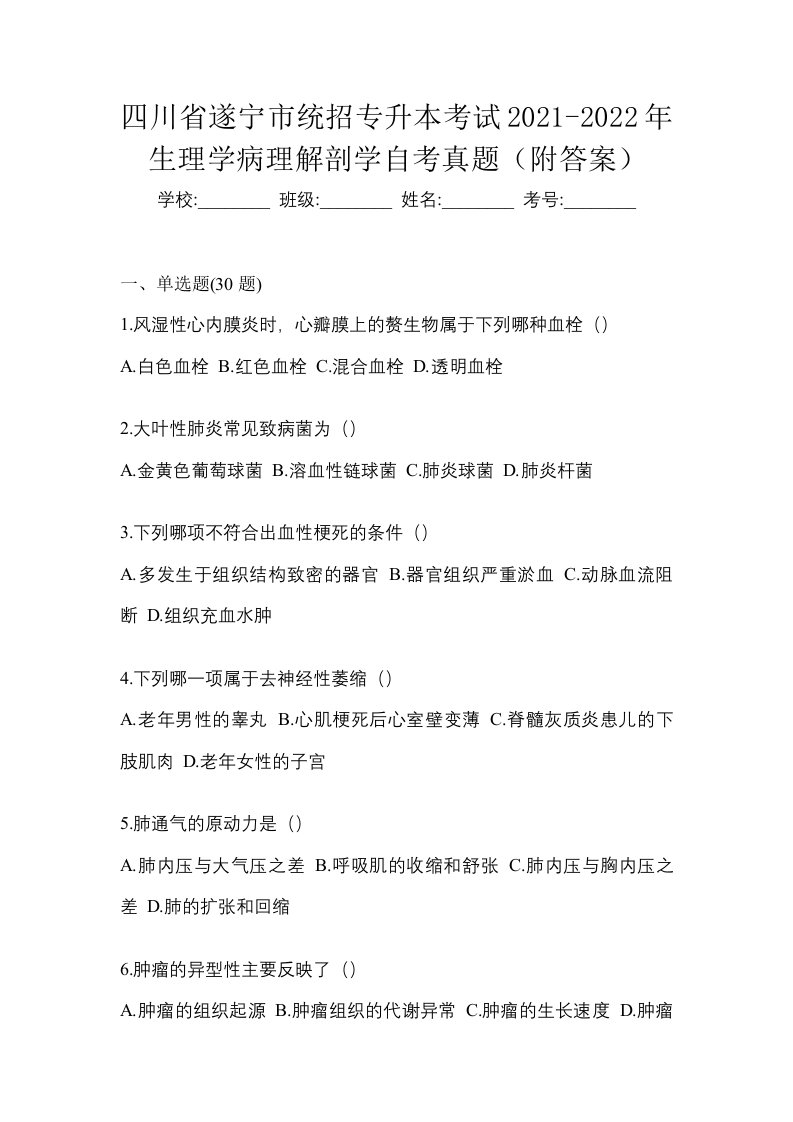 四川省遂宁市统招专升本考试2021-2022年生理学病理解剖学自考真题（附答案）

学校:________ 班级:________ 姓名:________ 考号:________

一、单选题(30 题)

1.风湿性心内膜炎时，心瓣膜上的赘生物属于下列哪种血栓（）

A.白色血栓 B.红色血栓 C.混合血栓 D.透明血栓

2.大叶性肺炎常见致病菌为（）

A.金黄色葡萄球菌 B.溶血性链球菌 C.肺炎球菌 D.肺炎杆菌

3.下列哪项不符合出血性梗死的条件（）

A.多发生于组织结构致密的器官 B.器官组织严重淤血 C.动脉血流阻断 D.组织充血水肿

4.下列哪一项属于去神经性萎缩（）

A.老年男性的睾丸 B.心肌梗死后心室壁变薄 C.脊髓灰质炎患儿的下肢肌肉 D.老年女性的子宫

5.肺通气的原动力是（）

A.肺内压与大气压之差 B.呼吸肌的收缩和舒张 C.肺内压与胸内压之差 D.肺的扩张和回缩

6.肿瘤的异型性主要反映了（）

A.肿瘤的组织起源 B.肿瘤组织的代谢异常 C.肿瘤的生长速度 D.肿瘤